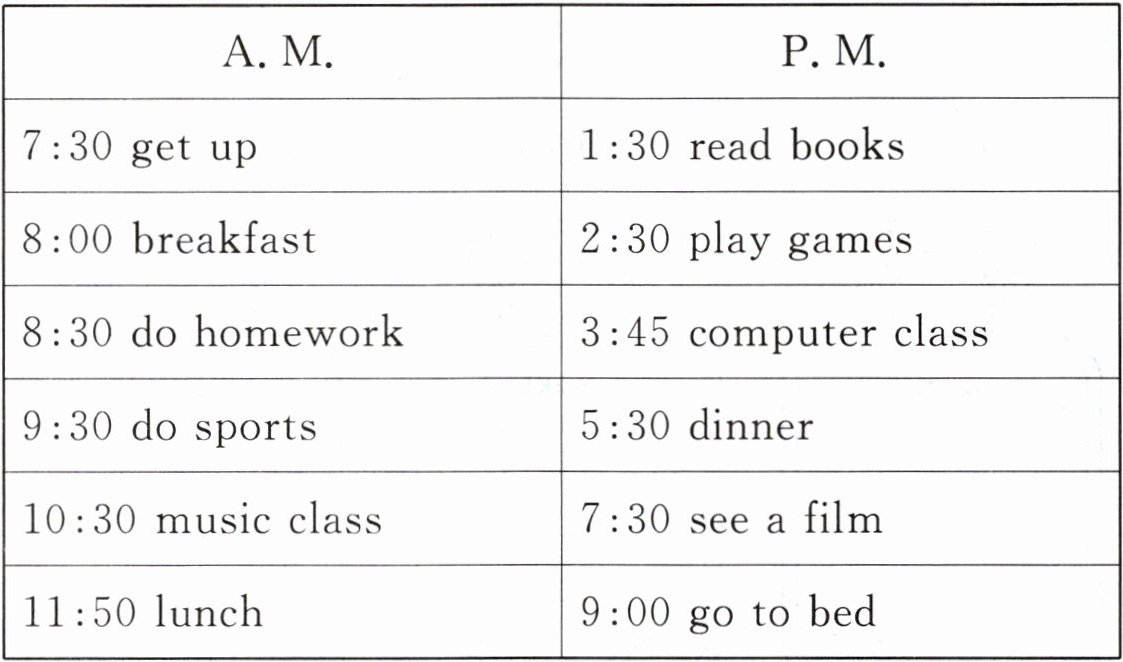 | A. M. | P. M. |
|---|---|
| 7:30 get up | 1:30 read books |
| 8:00 breakfast | 2:30 play games |
| 8:30 do homework | 3:45 computer class |
| 9:30 do sports | 5:30 dinner |
| 10:30 music class | 7:30 see a film |
| 11:50 lunch | 9:00 go to bed |